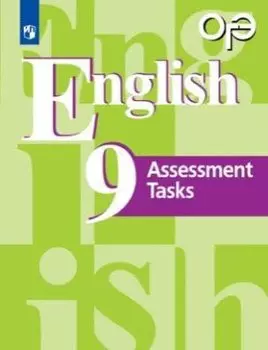 ОГЭ

English

9 Assessment Tasks